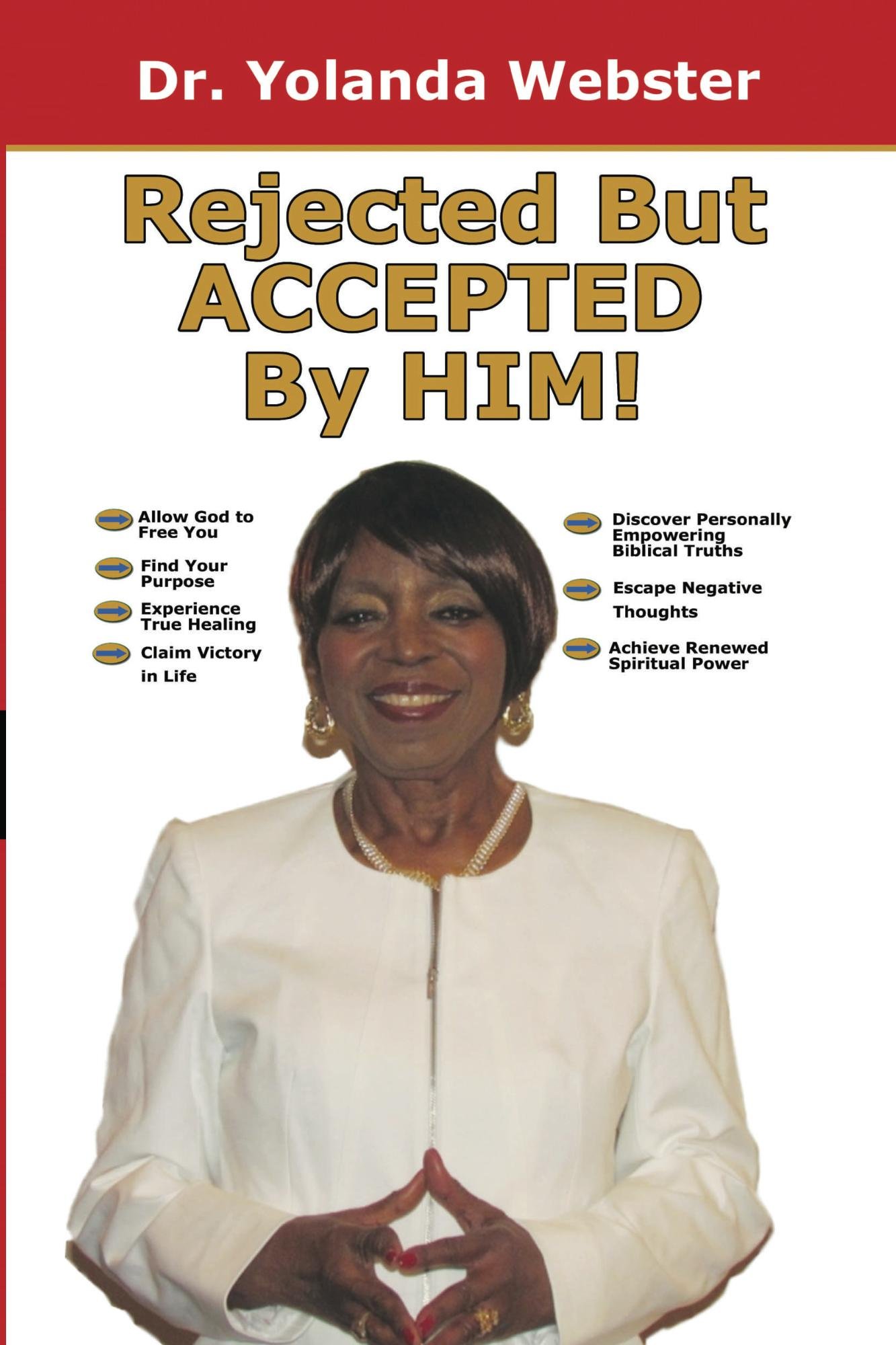 Dr. Yolanda Webster

Rejected But ACCEPTED By HIM!

→ Allow God to Free You

→ Find Your Purpose

→ Experience True Healing

→ Claim Victory in Life

→ Discover Personally Empowering Biblical Truths

→ Escape Negative Thoughts

→ Achieve Renewed Spiritual Power